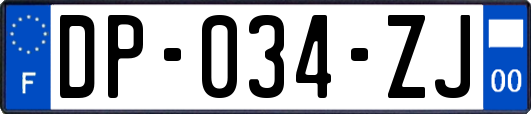 F
DP-034-ZJ
00